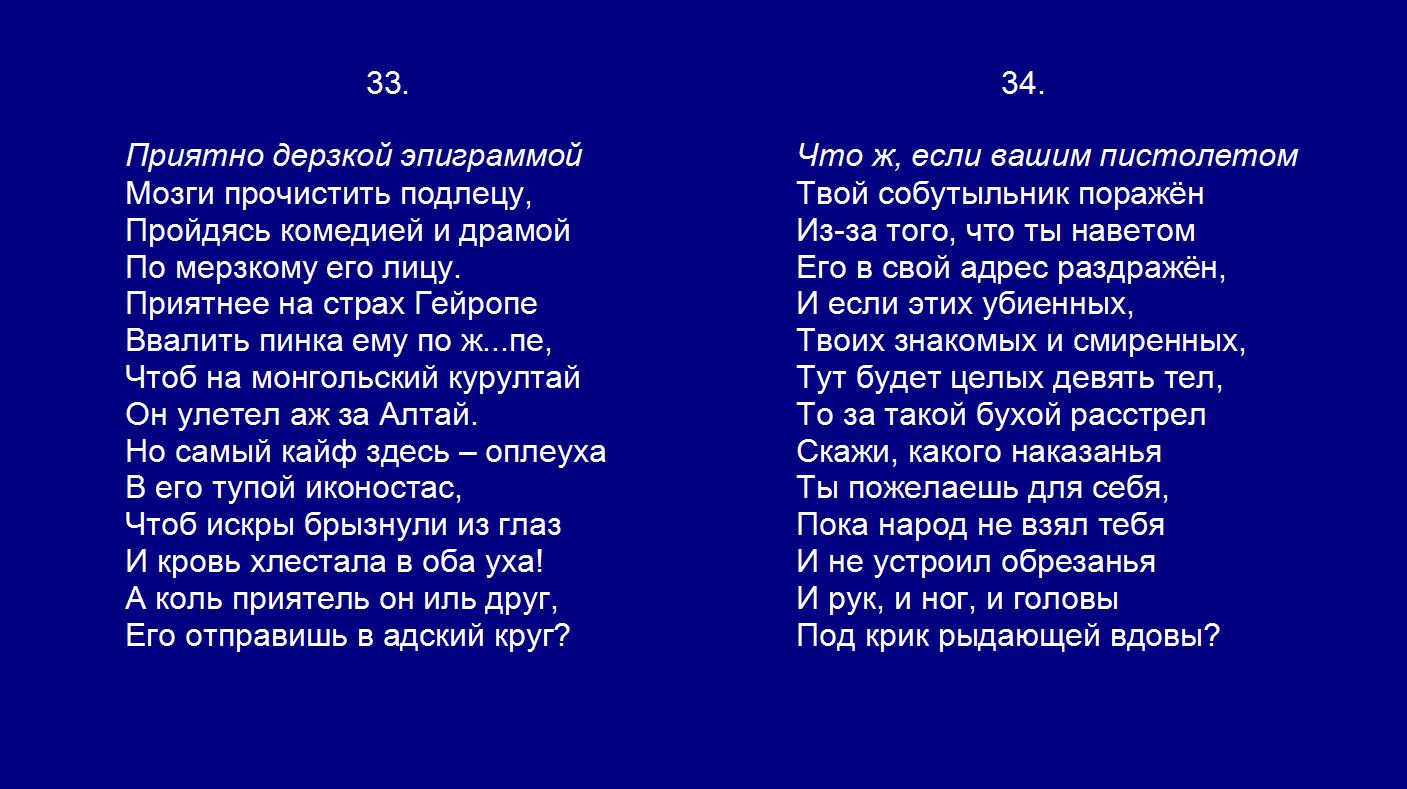 33.

Приятно дерзкой эпиграммой
Мозги прочистить подлецу,
Пройдясь комедией и драмой
По мерзкому его лицу.
Приятнее на страх Гейропе
Ввалить пинка ему по ж...пе,
Чтоб на монгольский курултай
Он улетел аж за Алтай.
Но самый кайф здесь – оплеуха
В его тупой иконостас,
Чтоб искры брызнули из глаз
И кровь хлестала в оба уха!
А коль приятель он иль друг,
Его отправишь в адский круг?

34.

Что ж, если вашим пистолетом
Твой собутыльник поражён
Из-за того, что ты наветом
Его в свой адрес раздражён,
И если этих убиенных,
Твоих знакомых и смиренных,
Тут будет целых девять тел,
То за такой бухой расстрел
Скажи, какого наказанья
Ты пожелаешь для себя,
Пока народ не взял тебя
И не устроил обрезанья
И рук, и ног, и головы
Под крик рыдающей вдовы?